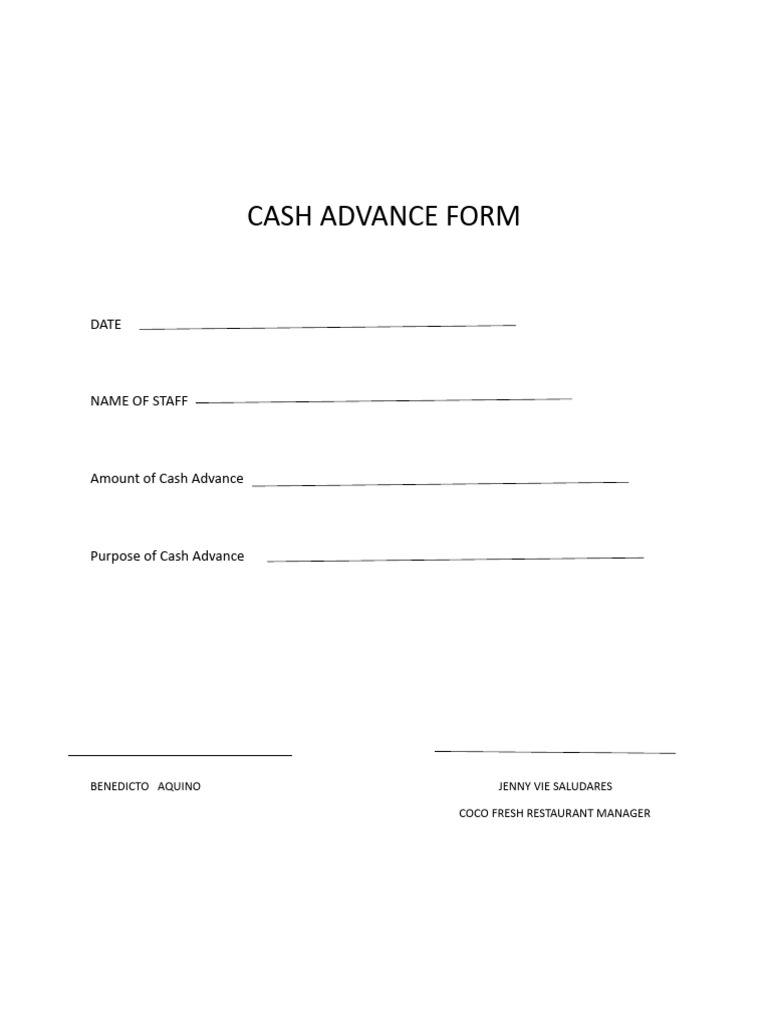 CASH ADVANCE FORM

DATE

NAME OF STAFF

Amount of Cash Advance

Purpose of Cash Advance

BENEDICTO AQUINO

JENNY VIE SALUDARES

COCO FRESH RESTAURANT MANAGER